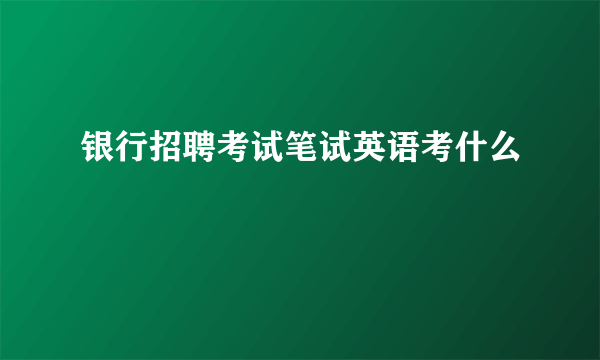 银行招聘考试笔试英语考什么